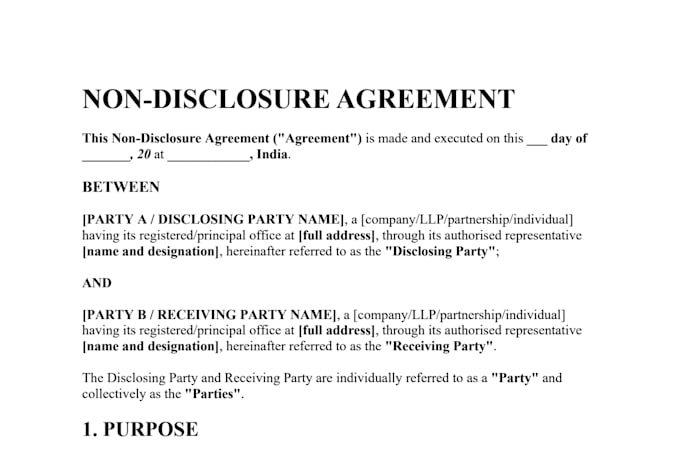 NON-DISCLOSURE AGREEMENT

This Non-Disclosure Agreement ("Agreement") is made and executed on this ___ day of _______, 20 at ____________, India.

BETWEEN

[PARTY A / DISCLOSING PARTY NAME], a [company/LLP/partnership/individual] having its registered/principal office at [full address], through its authorised representative [name and designation], hereinafter referred to as the "Disclosing Party";

AND

[PARTY B / RECEIVING PARTY NAME], a [company/LLP/partnership/individual] having its registered/principal office at [full address], through its authorised representative [name and designation], hereinafter referred to as the "Receiving Party".

The Disclosing Party and Receiving Party are individually referred to as a "Party" and collectively as the "Parties".

1. PURPOSE